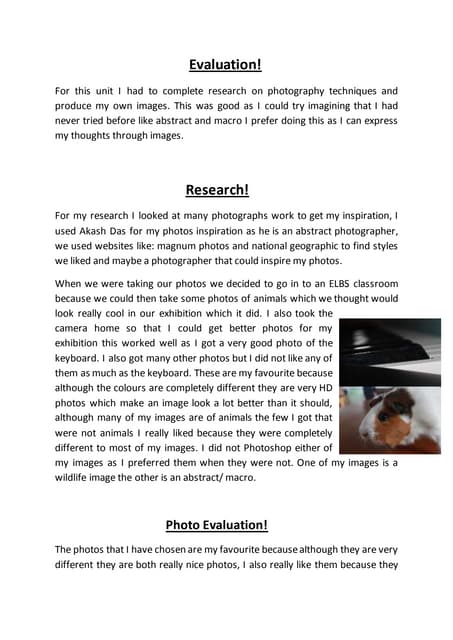 Evaluation!

For this unit I had to complete research on photography techniques and produce my own images. This was good as I could try imagining that I had never tried before like abstract and macro I prefer doing this as I can express my thoughts through images.

Research!

For my research I looked at many photographs work to get my inspiration, I used Akash Das for my photos inspiration as he is an abstract photographer, we used websites like: magnum photos and national geographic to find styles we liked and maybe a photographer that could inspire my photos.

When we were taking our photos we decided to go in to an ELBS classroom because we could then take some photos of animals which we thought would look really cool in our exhibition which it did. I also took the camera home so that I could get better photos for my exhibition this worked well as I got a very good photo of the keyboard. I also got many other photos but I did not like any of them as much as the keyboard. These are my favourite because although the colours are completely different they are very HD photos which make an image look a lot better than it should, although many of my images are of animals the few I got that were not animals I really liked because they were completely different to most of my images. I did not Photoshop either of my images as I preferred them when they were not. One of my images is a wildlife image the other is an abstract/ macro.

Photo Evaluation!

The photos that I have chosen are my favourite because although they are very different they are both really nice photos, I also really like them because they